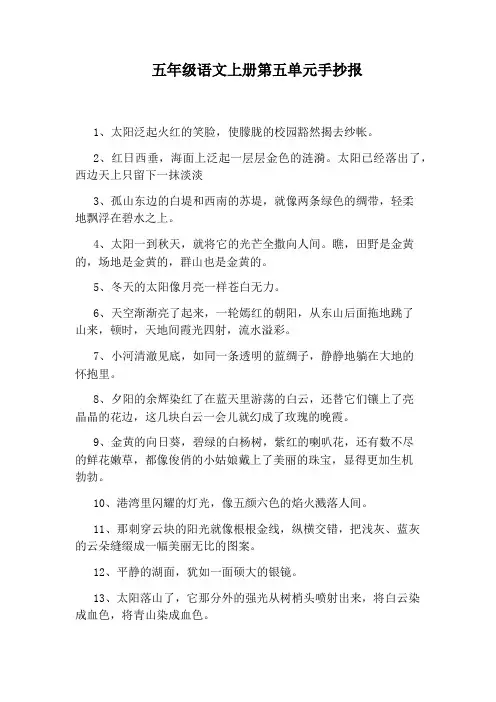 五年级语文上册第五单元手抄报

1、太阳泛起火红的笑脸，使朦胧的校园豁然揭去纱帐。

2、红日西垂，海面上泛起一层层金色的涟漪。太阳已经落出了，西边天上只留下一抹淡淡

3、孤山东边的白堤和西南的苏堤，就像两条绿色的绸带，轻柔地飘浮在碧水之上。

4、太阳一到秋天，就将它的光芒全撒向人间。瞧，田野是金黄的，场地是金黄的，群山也是金黄的。

5、冬天的太阳像月亮一样苍白无力。

6、天空渐渐亮了起来，一轮嫣红的朝阳，从东山后面拖地跳了山来，顿时，天地间霞光四射，流水溢彩。

7、小河清澈见底，如同一条透明的蓝绸子，静静地躺在大地的怀抱里。

8、夕阳的余辉染红了在蓝天里游荡的白云，还替它们镶上了亮晶晶的花边，这几块白云一会儿就幻成了玫瑰的晚霞。

9、金黄的向日葵，碧绿的白杨树，紫红的喇叭花，还有数不尽的鲜花嫩草，都像俊俏的小姑娘戴上了美丽的珠宝，显得更加生机勃勃。

10、港湾里闪耀的灯光，像五颜六色的焰火溅落人间。

11、那刺穿云块的阳光就像根根金线，纵横交错，把浅灰、蓝灰的云朵缝缀成一幅美丽无比的图案。

12、平静的湖面，犹如一面硕大的银镜。

13、太阳落山了，它那分外的强光从树梢头喷射出来，将白云染成血色，将青山染成血色。